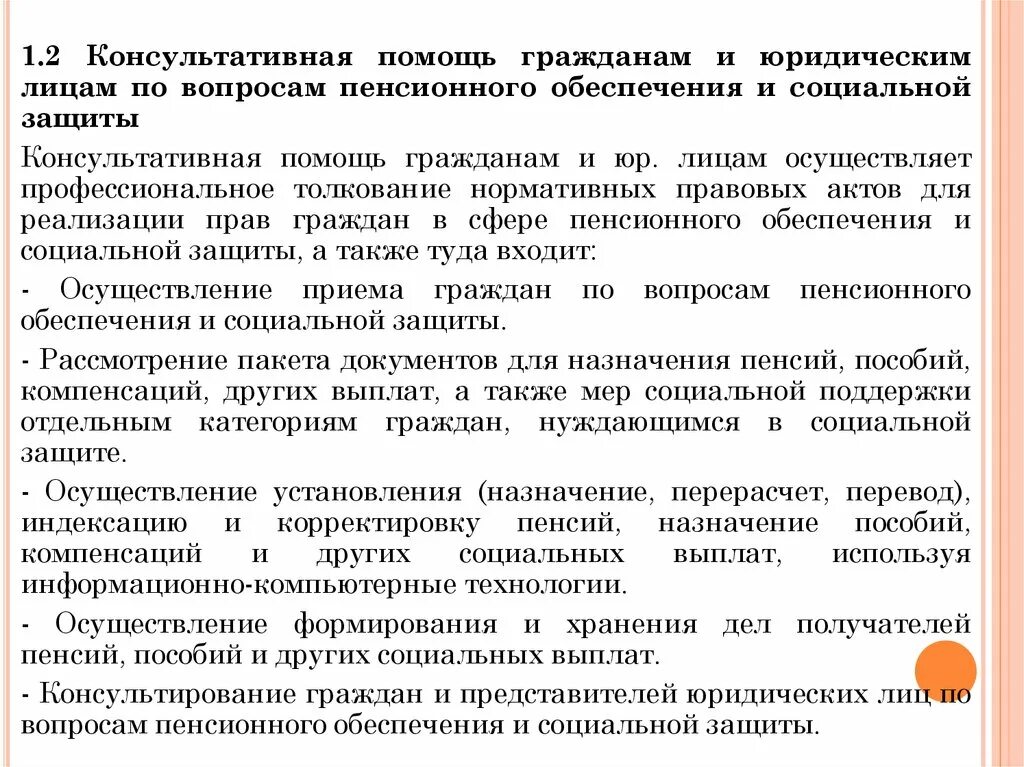 1.2 Консультативная помощь гражданам и юридическим лицам по вопросам пенсионного обеспечения и социальной защиты

Консультативная помощь гражданам и юр. лицам осуществляет профессиональное толкование нормативных правовых актов для реализации прав граждан в сфере пенсионного обеспечения и социальной защиты, а также туда входит:

- Осуществление приема граждан по вопросам пенсионного обеспечения и социальной защиты.

- Рассмотрение пакета документов для назначения пенсий, пособий, компенсаций, других выплат, а также мер социальной поддержки отдельным категориям граждан, нуждающимся в социальной защите.

- Осуществление установления (назначение, перерасчет, перевод), индексацию и корректировку пенсий, назначение пособий, компенсаций и других социальных выплат, используя информационно-компьютерные технологии.

- Осуществление формирования и хранения дел получателей пенсий, пособий и других социальных выплат.

- Консультирование граждан и представителей юридических лиц по вопросам пенсионного обеспечения и социальной защиты.